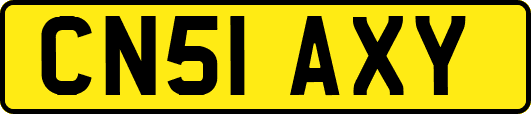 CN51 AXY